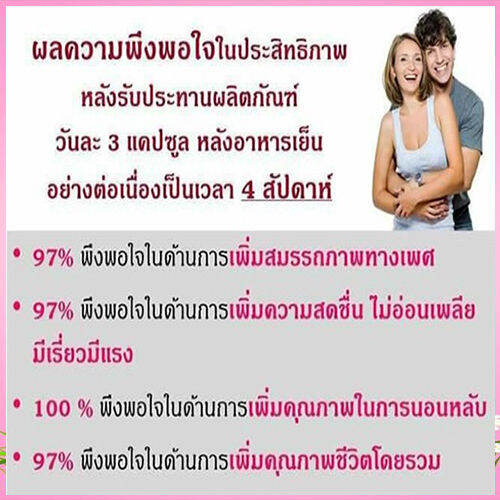 ผลความพึงพอใจในประสิทธิภาพ
หลังรับประทานผลิตภัณฑ์
วันละ 3 แคปซูล หลังอาหารเย็น
อย่างต่อเนื่องเป็นเวลา 4 สัปดาห์

• 97% พึงพอใจในด้านการเพิ่มสมรรถภาพทางเพศ
• 97% พึงพอใจในด้านการเพิ่มความสดชื่น ไม่อ่อนเพลีย มีเรี่ยวมีแรง
• 100 % พึงพอใจในด้านการเพิ่มคุณภาพในการนอนหลับ
• 97% พึงพอใจในด้านการเพิ่มคุณภาพชีวิตโดยรวม